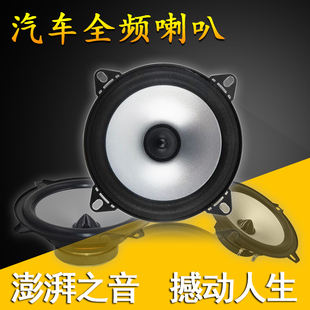 汽车全频喇叭

澎湃之音 撼动人生